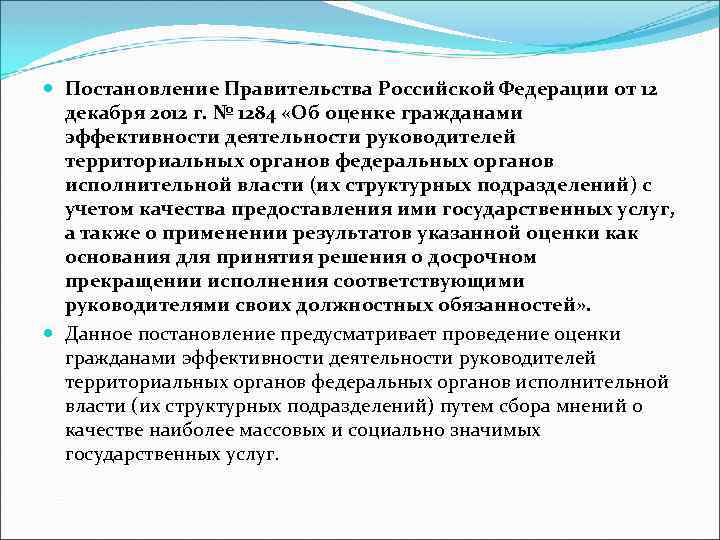 Постановление Правительства Российской Федерации от 12 декабря 2012 г. № 1284 «Об оценке гражданами эффективности деятельности руководителей территориальных органов федеральных органов исполнительной власти (их структурных подразделений) с учетом качества предоставления ими государственных услуг, а также о применении результатов указанной оценки как основания для принятия решения о досрочном прекращении исполнения соответствующими руководителями своих должностных обязанностей».

Данное постановление предусматривает проведение оценки гражданами эффективности деятельности руководителей территориальных органов федеральных органов исполнительной власти (их структурных подразделений) путем сбора мнений о качестве наиболее массовых и социально значимых государственных услуг.